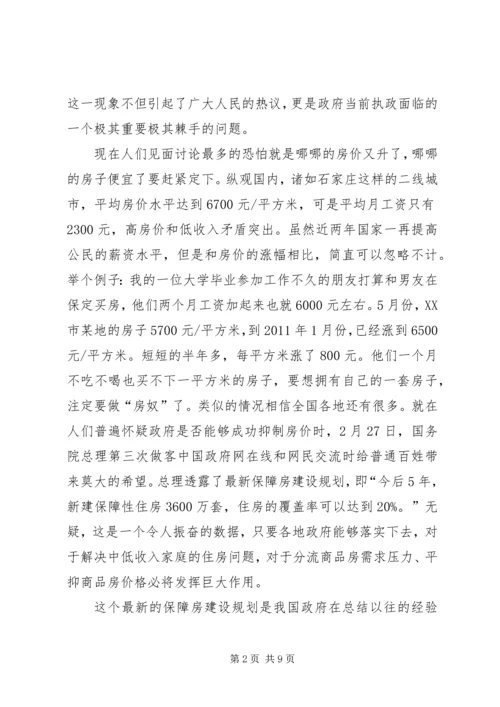 这一现象不但引起了广大人民的热议，更是政府当前执政面临的一个极其重要极其棘手的问题。

现在人们见面讨论最多的恐怕就是哪哪的房价又升了，哪哪的房子便宜了要赶紧定下。纵观国内，诸如石家庄这样的二线城市，平均房价水平达到6700元/平方米，可是平均月工资只有2300元，高房价和低收入矛盾突出。虽然近两年国家一再提高公民的薪资水平，但是和房价的涨幅相比，简直可以忽略不计。举个例子：我的一位大学毕业参加工作不久的朋友打算和男友在保定买房，他们两个月工资加起来也就6000元左右。5月份，XX市某地的房子5700元/平方米，到2011年1月份，已经涨到6500元/平方米。短短的半年多，每平方米涨了800元。他们一个月不吃不喝也买不下一平方米的房子，要想拥有自己的一套房子，注定要做“房奴”了。类似的情况相信全国各地还有很多。就在人们普遍怀疑政府是否能够成功抑制房价时，2月27日，国务院总理第三次做客中国政府网在线和网民交流时给普通百姓带来莫大的希望。总理透露了最新保障房建设规划，即“今后5年，新建保障性住房3600万套，住房的覆盖率可以达到20%。”无疑，这是一个令人振奋的数据，只要各地政府能够落实下去，对于解决中低收入家庭的住房问题，对于分流商品房需求压力、平抑商品房价格必将发挥巨大作用。

这个最新的保障房建设规划是我国政府在总结以往的经验

第2页 共9页